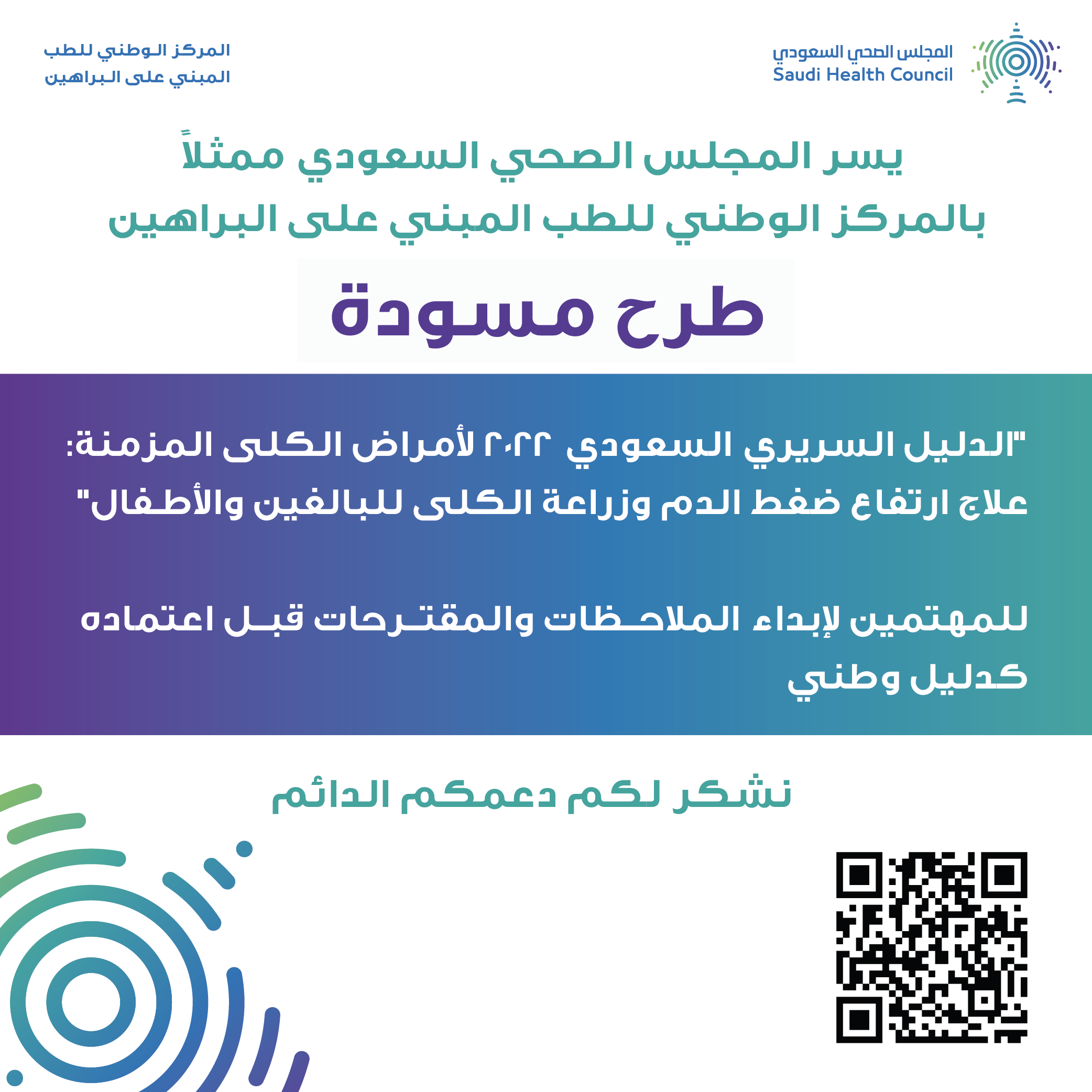 المجلس الصحي السعودي
Saudi Health Council

المركز الوطني للطب
المبني على البراهين

يسر المجلس الصحي السعودي ممثلاً بالمركز الوطني للطب المبني على البراهين

طرح مسودة

"الدليل السريري السعودي ٢٠٢٢ لأمراض الكلى المزمنة: علاج ارتفاع ضغط الدم وزراعة الكلى للبالغين والأطفال"

للمهتمين لإبداء الملاحظات والمقترحات قبل اعتماده كدليل وطني

نشكر لكم دعمكم الدائم